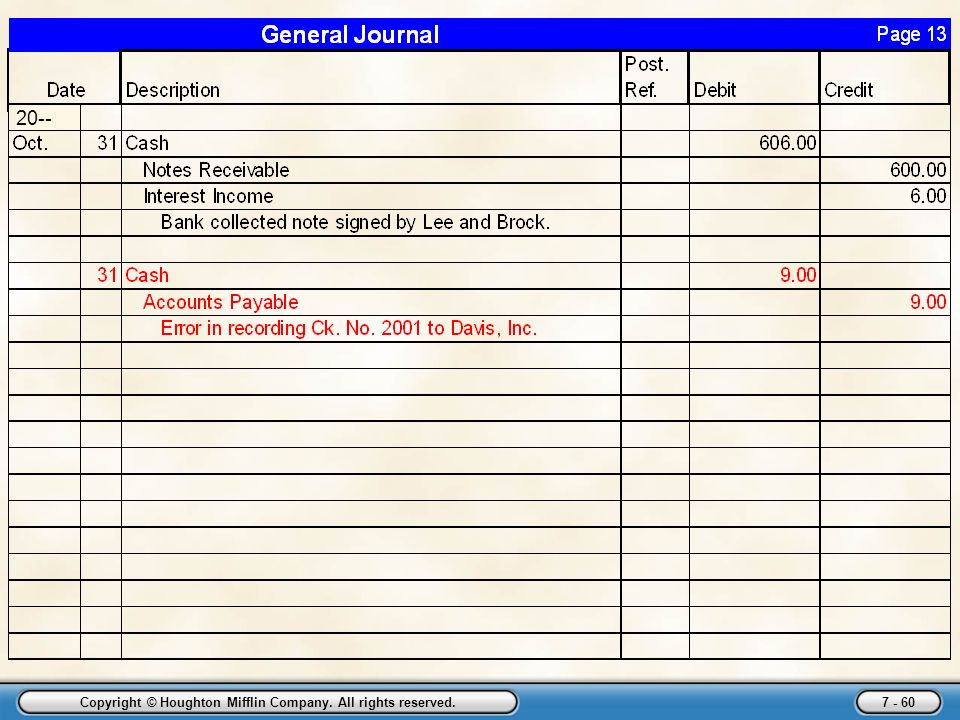 General Journal Page 13

| Date | | Description | Post. Ref. | Debit | Credit |
|---|---|---|---|---|---|
| 20-- | | | | | |
| Oct. | 31 | Cash | | 606.00 | |
| | | Notes Receivable | | | 600.00 |
| | | Interest Income | | | 6.00 |
| | | Bank collected note signed by Lee and Brock. | | | |
| | | | | | |
| | 31 | Cash | | 9.00 | |
| | | Accounts Payable | | | 9.00 |
| | | Error in recording Ck. No. 2001 to Davis, Inc. | | | |

Copyright © Houghton Mifflin Company. All rights reserved.

7 - 60